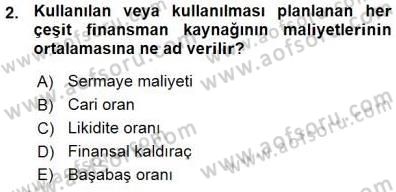 2. Kullanılan veya kullanılması planlanan her çeşit finansman kaynağının maliyetlerinin ortalamasına ne ad verilir?

A) Sermaye maliyeti
B) Cari oran
C) Likidite oranı
D) Finansal kaldıraç
E) Başabaş oranı

www.aofsoru.com